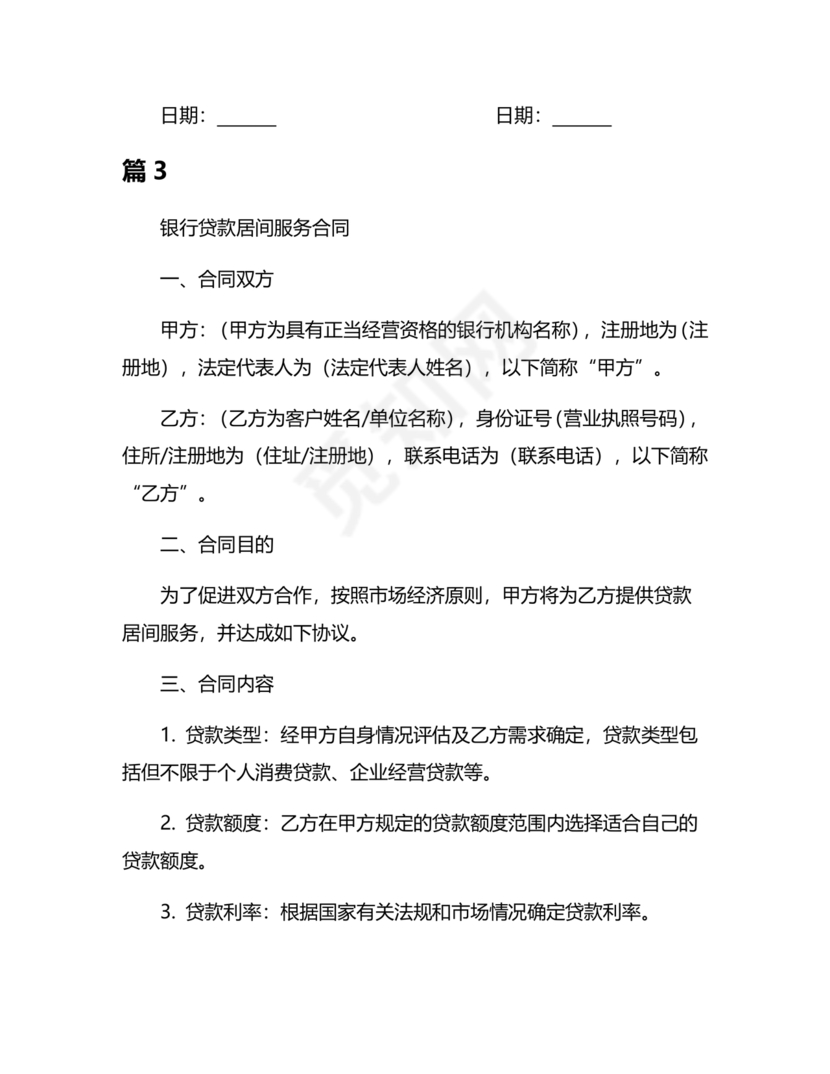 日期：______　　　　　　　　日期：______

篇 3

银行贷款居间服务合同

一、合同双方

甲方：（甲方为具有正当经营资格的银行机构名称），注册地为（注册地），法定代表人为（法定代表人姓名），以下简称“甲方”。

乙方：（乙方为客户姓名/单位名称），身份证号（营业执照号码），住所/注册地为（住址/注册地），联系电话为（联系电话），以下简称“乙方”。

二、合同目的

为了促进双方合作，按照市场经济原则，甲方将为乙方提供贷款居间服务，并达成如下协议。

三、合同内容

1. 贷款类型：经甲方自身情况评估及乙方需求确定，贷款类型包括但不限于个人消费贷款、企业经营贷款等。

2. 贷款额度：乙方在甲方规定的贷款额度范围内选择适合自己的贷款额度。

3. 贷款利率：根据国家有关法规和市场情况确定贷款利率。